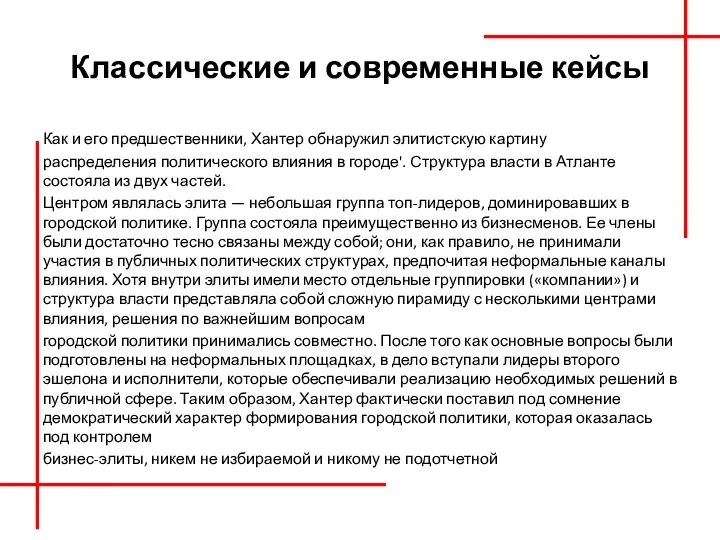 Классические и современные кейсы

Как и его предшественники, Хантер обнаружил элитистскую картину

распределения политического влияния в городе'. Структура власти в Атланте состояла из двух частей.

Центром являлась элита — небольшая группа топ-лидеров, доминировавших в городской политике. Группа состояла преимущественно из бизнесменов. Ее члены были достаточно тесно связаны между собой; они, как правило, не принимали участия в публичных политических структурах, предпочитая неформальные каналы влияния. Хотя внутри элиты имели место отдельные группировки («компании») и структура власти представляла собой сложную пирамиду с несколькими центрами влияния, решения по важнейшим вопросам

городской политики принимались совместно. После того как основные вопросы были подготовлены на неформальных площадках, в дело вступали лидеры второго эшелона и исполнители, которые обеспечивали реализацию необходимых решений в публичной сфере. Таким образом, Хантер фактически поставил под сомнение демократический характер формирования городской политики, которая оказалась под контролем

бизнес-элиты, никем не избираемой и никому не подотчетной